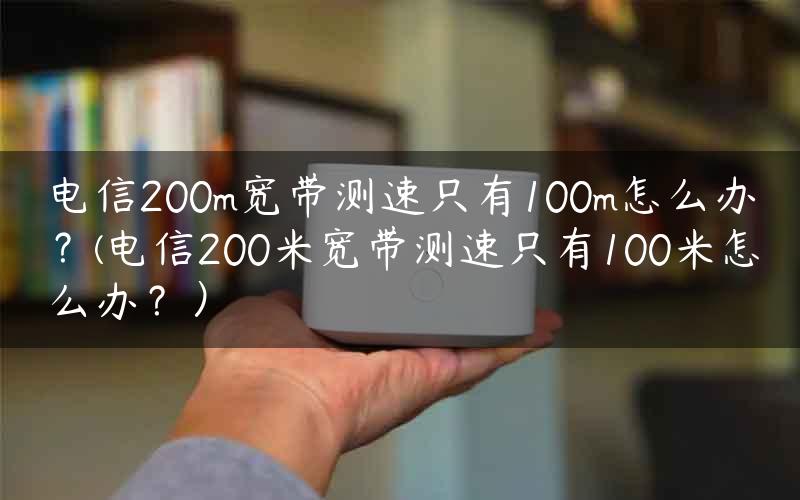 电信200m宽带测速只有100m怎么办？(电信200米宽带测速只有100米怎么办？)